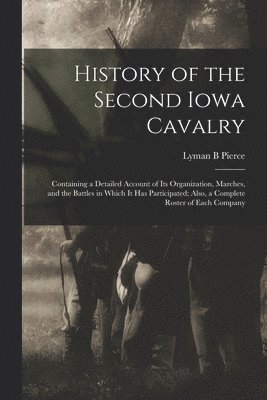 History of the Second Iowa Cavalry

Lyman B Pierce

Containing a Detailed Account of Its Organization, Marches, and the Battles in Which It Has Participated; Also, a Complete Roster of Each Company